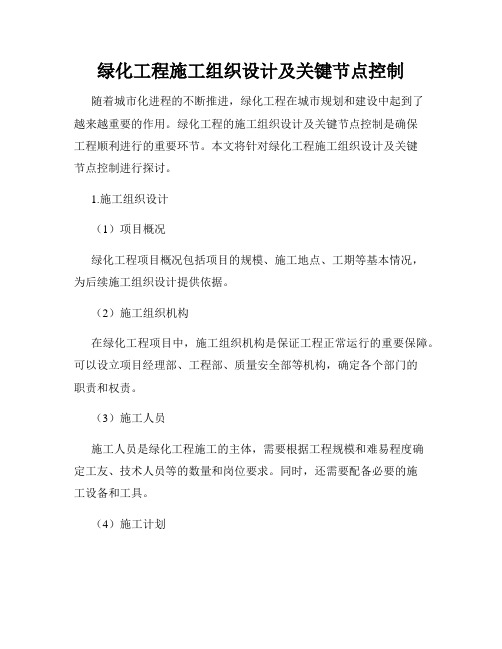 绿化工程施工组织设计及关键节点控制

随着城市化进程的不断推进，绿化工程在城市规划和建设中起到了越来越重要的作用。绿化工程的施工组织设计及关键节点控制是确保工程顺利进行的重要环节。本文将针对绿化工程施工组织设计及关键节点控制进行探讨。

1.施工组织设计

（1）项目概况

绿化工程项目概况包括项目的规模、施工地点、工期等基本情况，为后续施工组织设计提供依据。

（2）施工组织机构

在绿化工程项目中，施工组织机构是保证工程正常运行的重要保障。可以设立项目经理部、工程部、质量安全部等机构，确定各个部门的职责和权责。

（3）施工人员

施工人员是绿化工程施工的主体，需要根据工程规模和难易程度确定工友、技术人员等的数量和岗位要求。同时，还需要配备必要的施工设备和工具。

（4）施工计划